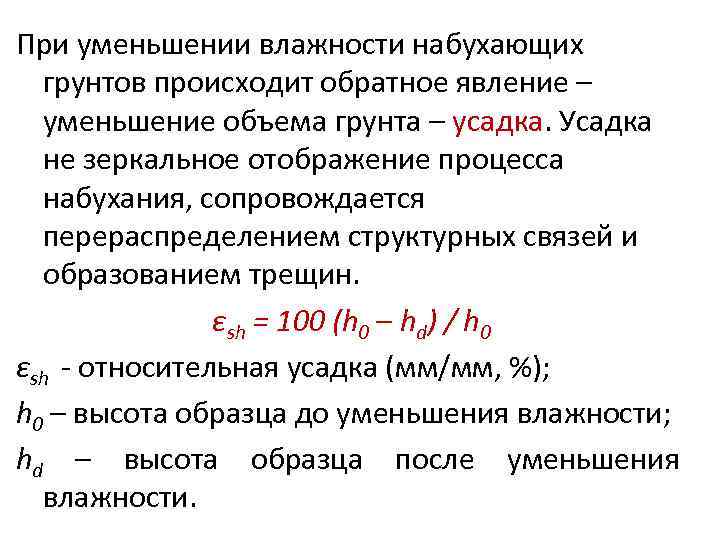 При уменьшении влажности набухающих грунтов происходит обратное явление – уменьшение объема грунта – усадка. Усадка не зеркальное отображение процесса набухания, сопровождается перераспределением структурных связей и образованием трещин.

$\varepsilon_{sh} = 100 (h_0 – h_d) / h_0$

$\varepsilon_{sh}$ - относительная усадка (мм/мм, %);

$h_0$ – высота образца до уменьшения влажности;

$h_d$ – высота образца после уменьшения влажности.